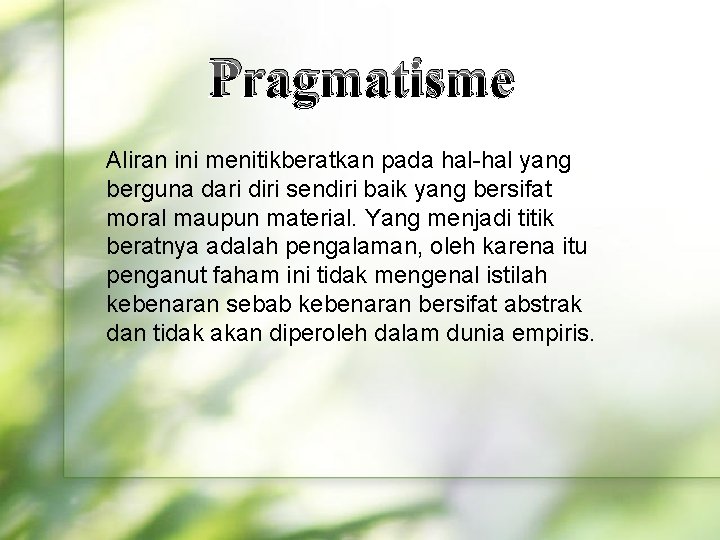 Pragmatisme

Aliran ini menitikberatkan pada hal-hal yang berguna dari diri sendiri baik yang bersifat moral maupun material. Yang menjadi titik beratnya adalah pengalaman, oleh karena itu penganut faham ini tidak mengenal istilah kebenaran sebab kebenaran bersifat abstrak dan tidak akan diperoleh dalam dunia empiris.